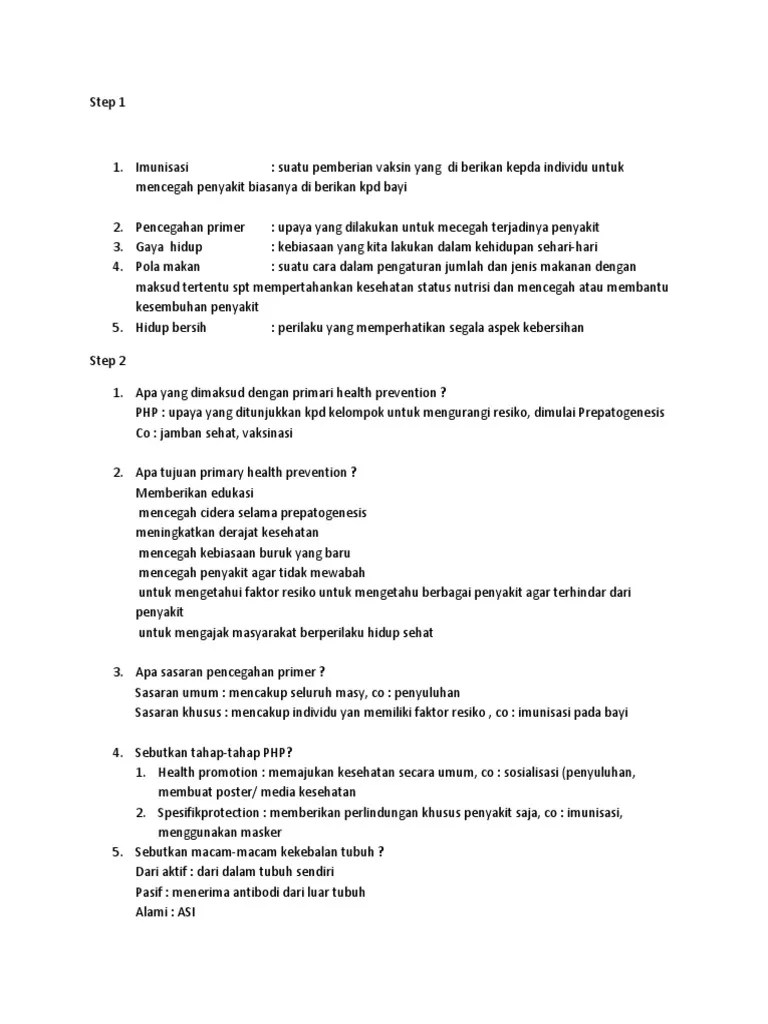 Step 1

1. Imunisasi : suatu pemberian vaksin yang di berikan kepda individu untuk mencegah penyakit biasanya di berikan kpd bayi

2. Pencegahan primer : upaya yang dilakukan untuk mecegah terjadinya penyakit
3. Gaya hidup : kebiasaan yang kita lakukan dalam kehidupan sehari-hari
4. Pola makan : suatu cara dalam pengaturan jumlah dan jenis makanan dengan maksud tertentu spt mempertahankan kesehatan status nutrisi dan mencegah atau membantu kesembuhan penyakit
5. Hidup bersih : perilaku yang memperhatikan segala aspek kebersihan

Step 2

1. Apa yang dimaksud dengan primari health prevention ?
PHP : upaya yang ditunjukkan kpd kelompok untuk mengurangi resiko, dimulai Prepatogenesis
Co : jamban sehat, vaksinasi

2. Apa tujuan primary health prevention ?
Memberikan edukasi
mencegah cidera selama prepatogenesis
meningkatkan derajat kesehatan
mencegah kebiasaan buruk yang baru
mencegah penyakit agar tidak mewabah
untuk mengetahui faktor resiko untuk mengetahu berbagai penyakit agar terhindar dari penyakit
untuk mengajak masyarakat berperilaku hidup sehat

3. Apa sasaran pencegahan primer ?
Sasaran umum : mencakup seluruh masy, co : penyuluhan
Sasaran khusus : mencakup individu yan memiliki faktor resiko , co : imunisasi pada bayi

4. Sebutkan tahap-tahap PHP?
1. Health promotion : memajukan kesehatan secara umum, co : sosialisasi (penyuluhan, membuat poster/ media kesehatan
2. Spesifikprotection : memberikan perlindungan khusus penyakit saja, co : imunisasi, menggunakan masker
5. Sebutkan macam-macam kekebalan tubuh ?
Dari aktif : dari dalam tubuh sendiri
Pasif : menerima antibodi dari luar tubuh
Alami : ASI